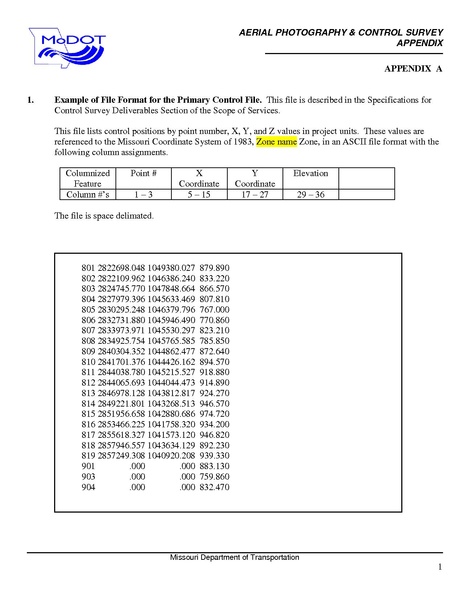 MoDOT

AERIAL PHOTOGRAPHY & CONTROL SURVEY
APPENDIX

APPENDIX A

1. **Example of File Format for the Primary Control File.** This file is described in the Specifications for Control Survey Deliverables Section of the Scope of Services.

This file lists control positions by point number, X, Y, and Z values in project units. These values are referenced to the Missouri Coordinate System of 1983, Zone name Zone, in an ASCII file format with the following column assignments.

| Columnized Feature | Point # | X Coordinate | Y Coordinate | Elevation | |
|---|---|---|---|---|---|
| Column #'s | 1 – 3 | 5 – 15 | 17 – 27 | 29 – 36 | |

The file is space delimated.

801 2822698.048 1049380.027 879.890
802 2822109.962 1046386.240 833.220
803 2824745.770 1047848.664 866.570
804 2827979.396 1045633.469 807.810
805 2830295.248 1046379.796 767.000
806 2832731.880 1045946.490 770.860
807 2833973.971 1045530.297 823.210
808 2834925.754 1045765.585 785.850
809 2840304.352 1044862.477 872.640
810 2841701.376 1044426.162 894.570
811 2844038.780 1045215.527 918.880
812 2844065.693 1044044.473 914.890
813 2846978.128 1043812.817 924.270
814 2849221.801 1043268.513 946.570
815 2851956.658 1042880.686 974.720
816 2853466.225 1041758.320 934.200
817 2855618.327 1041573.120 946.820
818 2857946.557 1043634.129 892.230
819 2857249.308 1040920.208 939.330
901 .000 .000 883.130
903 .000 .000 759.860
904 .000 .000 832.470

Missouri Department of Transportation

1